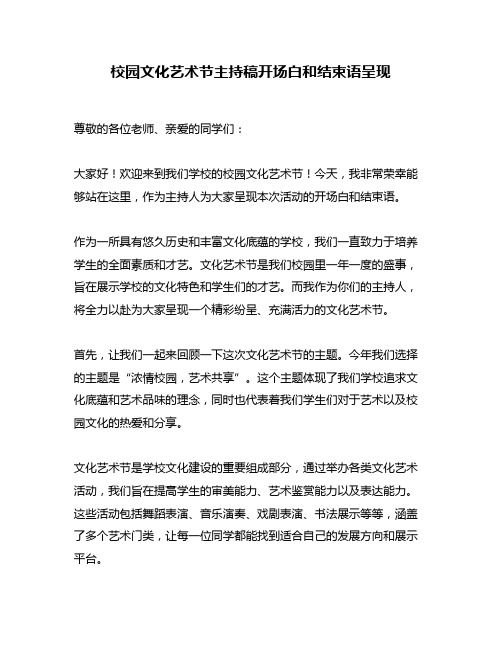 校园文化艺术节主持稿开场白和结束语呈现

尊敬的各位老师、亲爱的同学们：

大家好！欢迎来到我们学校的校园文化艺术节！今天，我非常荣幸能够站在这里，作为主持人为大家呈现本次活动的开场白和结束语。

作为一所具有悠久历史和丰富文化底蕴的学校，我们一直致力于培养学生的全面素质和才艺。文化艺术节是我们校园里一年一度的盛事，旨在展示学校的文化特色和学生们的才艺。而我作为你们的主持人，将全力以赴为大家呈现一个精彩纷呈、充满活力的文化艺术节。

首先，让我们一起来回顾一下这次文化艺术节的主题。今年我们选择的主题是“浓情校园，艺术共享”。这个主题体现了我们学校追求文化底蕴和艺术品味的理念，同时也代表着我们学生们对于艺术以及校园文化的热爱和分享。

文化艺术节是学校文化建设的重要组成部分，通过举办各类文化艺术活动，我们旨在提高学生的审美能力、艺术鉴赏能力以及表达能力。这些活动包括舞蹈表演、音乐演奏、戏剧表演、书法展示等等，涵盖了多个艺术门类，让每一位同学都能找到适合自己的发展方向和展示平台。